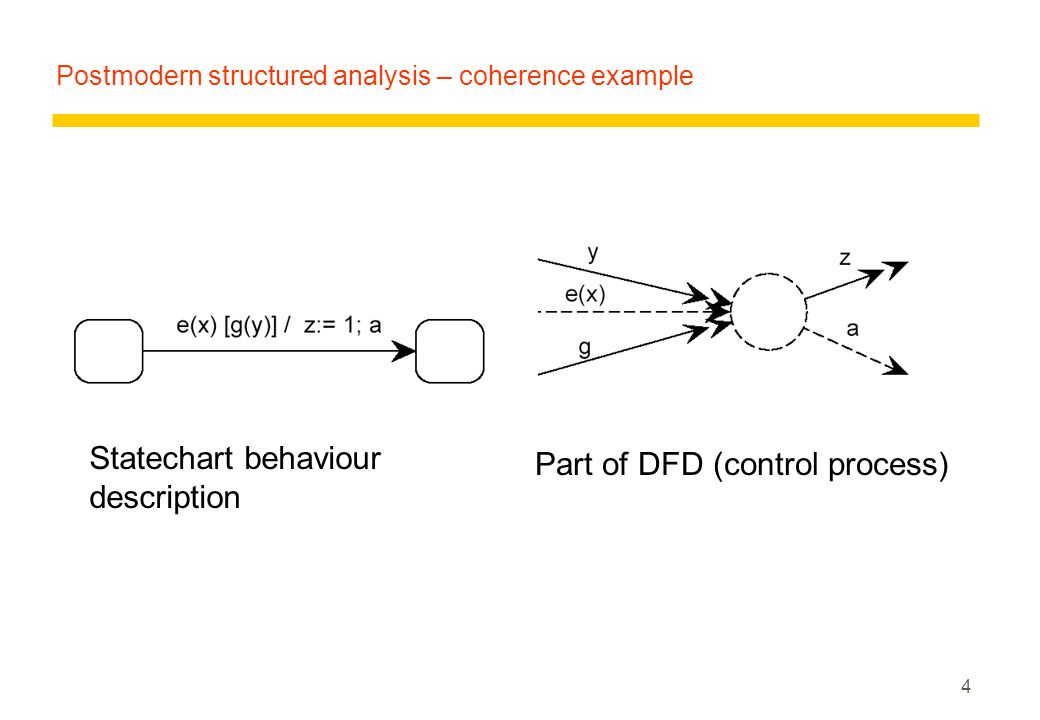 Postmodern structured analysis – coherence example

e(x) [g(y)] / z:= 1; a

y

e(x)

g

z

a

Statechart behaviour description

Part of DFD (control process)

4